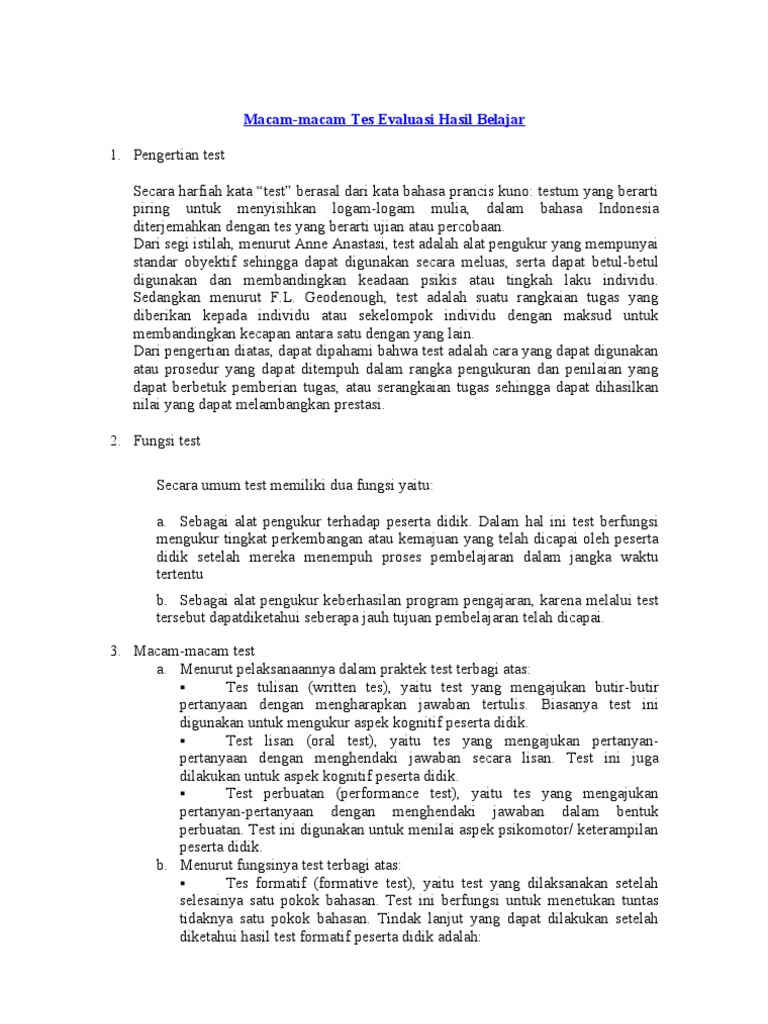 Macam-macam Tes Evaluasi Hasil Belajar

1. Pengertian test

Secara harfiah kata “test” berasal dari kata bahasa prancis kuno: testum yang berarti piring untuk menyisihkan logam-logam mulia, dalam bahasa Indonesia diterjemahkan dengan tes yang berarti ujian atau percobaan.
Dari segi istilah, menurut Anne Anastasi, test adalah alat pengukur yang mempunyai standar obyektif sehingga dapat digunakan secara meluas, serta dapat betul-betul digunakan dan membandingkan keadaan psikis atau tingkah laku individu. Sedangkan menurut F.L. Geodenough, test adalah suatu rangkaian tugas yang diberikan kepada individu atau sekelompok individu dengan maksud untuk membandingkan kecapan antara satu dengan yang lain.
Dari pengertian diatas, dapat dipahami bahwa test adalah cara yang dapat digunakan atau prosedur yang dapat ditempuh dalam rangka pengukuran dan penilaian yang dapat berbetuk pemberian tugas, atau serangkaian tugas sehingga dapat dihasilkan nilai yang dapat melambangkan prestasi.

2. Fungsi test

Secara umum test memiliki dua fungsi yaitu:

a. Sebagai alat pengukur terhadap peserta didik. Dalam hal ini test berfungsi mengukur tingkat perkembangan atau kemajuan yang telah dicapai oleh peserta didik setelah mereka menempuh proses pembelajaran dalam jangka waktu tertentu

b. Sebagai alat pengukur keberhasilan program pengajaran, karena melalui test tersebut dapatdiketahui seberapa jauh tujuan pembelajaran telah dicapai.

3. Macam-macam test
a. Menurut pelaksanaannya dalam praktek test terbagi atas:
▪ Tes tulisan (written tes), yaitu test yang mengajukan butir-butir pertanyaan dengan mengharapkan jawaban tertulis. Biasanya test ini digunakan untuk mengukur aspek kognitif peserta didik.
▪ Test lisan (oral test), yaitu tes yang mengajukan pertanyan-pertanyaan dengan menghendaki jawaban secara lisan. Test ini juga dilakukan untuk aspek kognitif peserta didik.
▪ Test perbuatan (performance test), yaitu tes yang mengajukan pertanyan-pertanyaan dengan menghendaki jawaban dalam bentuk perbuatan. Test ini digunakan untuk menilai aspek psikomotor/ keterampilan peserta didik.
b. Menurut fungsinya test terbagi atas:
▪ Tes formatif (formative test), yaitu test yang dilaksanakan setelah selesainya satu pokok bahasan. Test ini berfungsi untuk menetukan tuntas tidaknya satu pokok bahasan. Tindak lanjut yang dapat dilakukan setelah diketahui hasil test formatif peserta didik adalah: